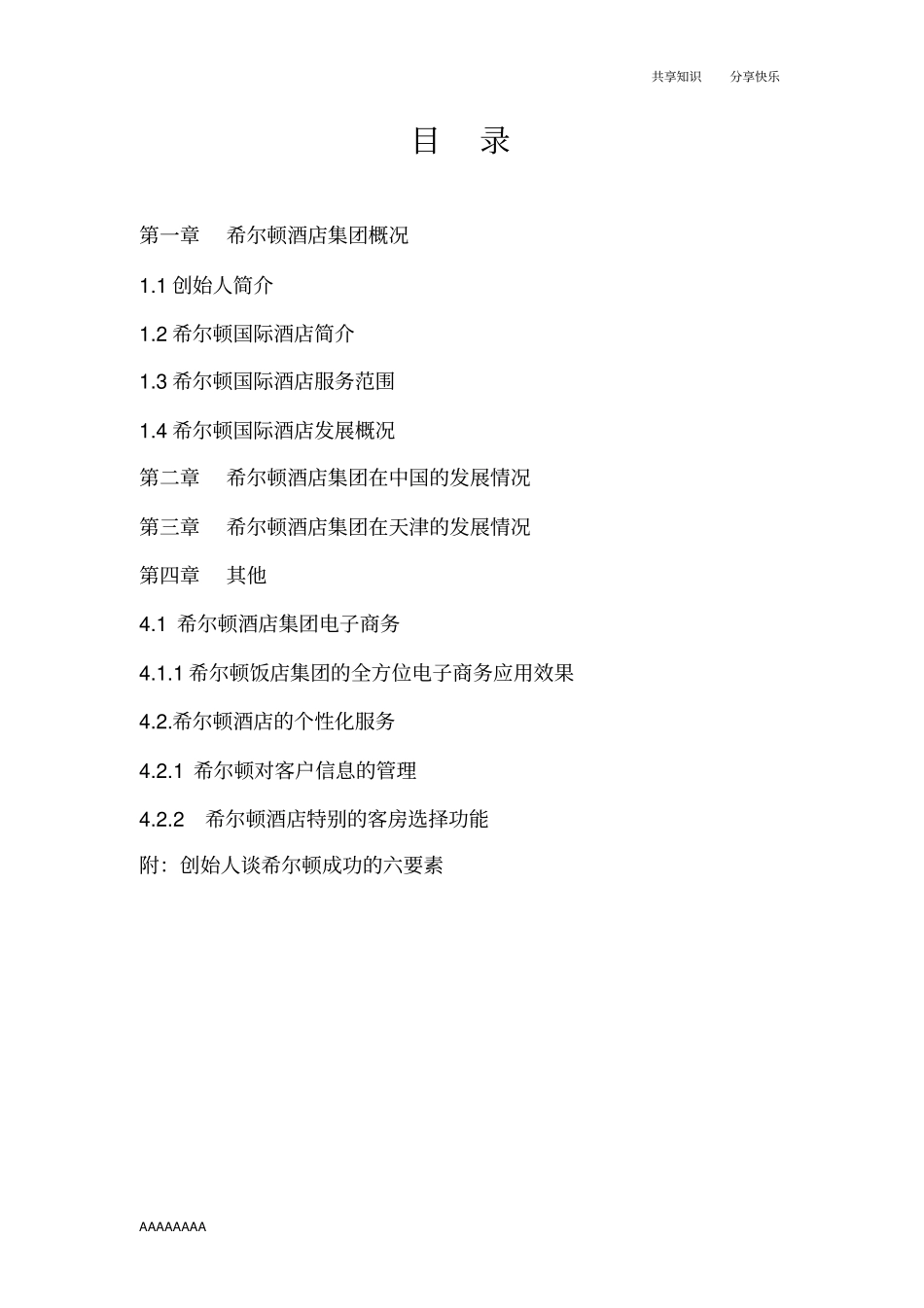 共享知识　分享快乐

目　录

第一章　希尔顿酒店集团概况

1.1 创始人简介

1.2 希尔顿国际酒店简介

1.3 希尔顿国际酒店服务范围

1.4 希尔顿国际酒店发展概况

第二章　希尔顿酒店集团在中国的发展情况

第三章　希尔顿酒店集团在天津的发展情况

第四章　其他

4.1 希尔顿酒店集团电子商务

4.1.1 希尔顿饭店集团的全方位电子商务应用效果

4.2.希尔顿酒店的个性化服务

4.2.1 希尔顿对客户信息的管理

4.2.2 希尔顿酒店特别的客房选择功能

附：创始人谈希尔顿成功的六要素

AAAAAAAA